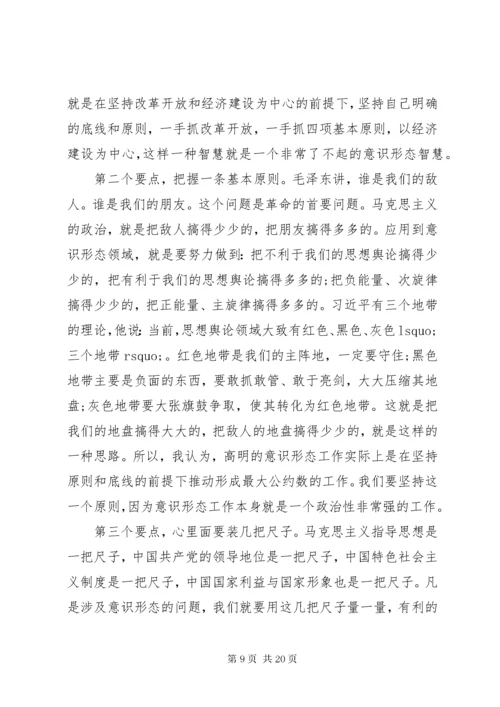 就是在坚持改革开放和经济建设为中心的前提下,坚持自己明确的底线和原则，一手抓改革开放，一手抓四项基本原则，以经济建设为中心,这样一种智慧就是一个非常了不起的意识形态智慧。

第二个要点，把握一条基本原则。毛泽东讲，谁是我们的敌人。谁是我们的朋友。这个问题是革命的首要问题。马克思主义的政治，就是把敌人搞得少少的，把朋友搞得多多的。应用到意识形态领域，就是要努力做到：把不利于我们的思想舆论搞得少少的，把有利于我们的思想舆论搞得多多的;把负能量、次旋律搞得少少的，把正能量、主旋律搞得多多的。习近平有三个地带的理论,他说：当前,思想舆论领域大致有红色、黑色、灰色 lsquo;三个地带 rsquo;。红色地带是我们的主阵地，一定要守住;黑色地带主要是负面的东西，要敢抓敢管、敢于亮剑，大大压缩其地盘;灰色地带要大张旗鼓争取，使其转化为红色地带。这就是把我们的地盘搞得大大的，把敌人的地盘搞得少少的，就是这样的一种思路。所以，我认为，高明的意识形态工作实际上是在坚持原则和底线的前提下推动形成最大公约数的工作。我们要坚持这一个原则,因为意识形态工作本身就是一个政治性非常强的工作。

第三个要点，心里面要装几把尺子。马克思主义指导思想是一把尺子，中国共产党的领导地位是一把尺子，中国特色社会主义制度是一把尺子，中国国家利益与国家形象也是一把尺子。凡是涉及意识形态的问题，我们就要用这几把尺子量一量，有利的

第 9 页 共 20 页